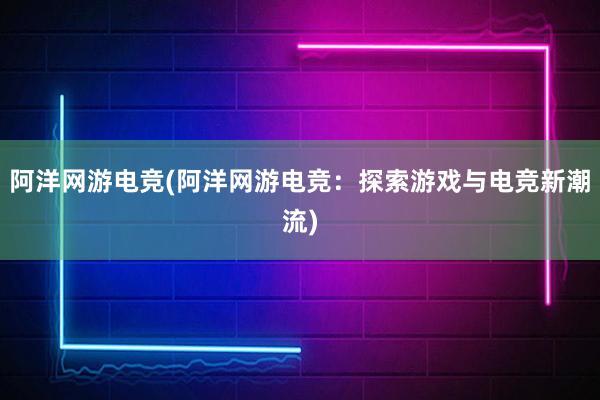 阿洋网游电竞(阿洋网游电竞：探索游戏与电竞新潮流)